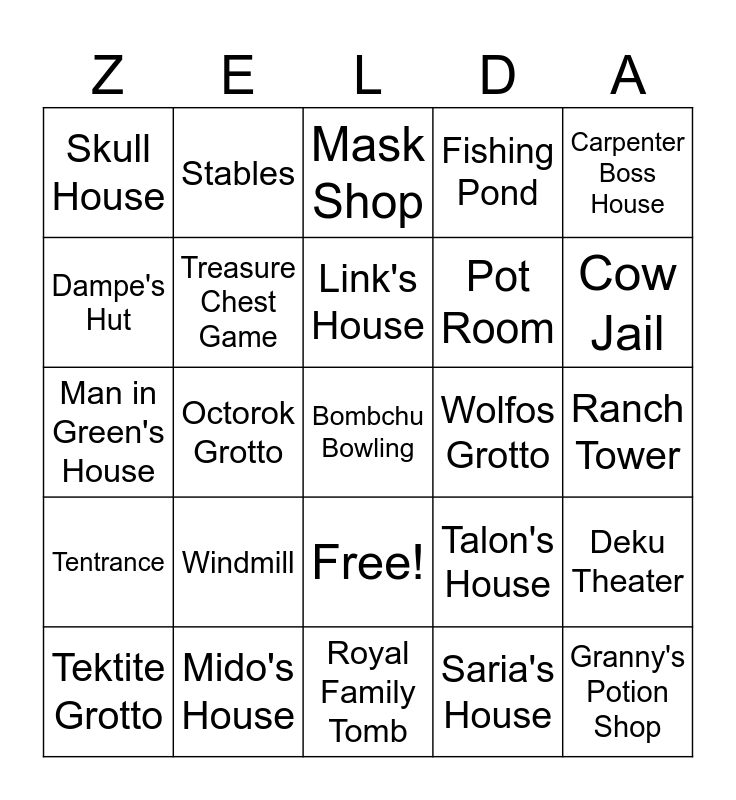 | Z | E | L | D | A |
|---|---|---|---|---|
| Skull House | Stables | Mask Shop | Fishing Pond | Carpenter Boss House |
| Dampe's Hut | Treasure Chest Game | Link's House | Pot Room | Cow Jail |
| Man in Green's House | Octorok Grotto | Bombchu Bowling | Wolfos Grotto | Ranch Tower |
| Tentrance | Windmill | Free! | Talon's House | Deku Theater |
| Tektite Grotto | Mido's House | Royal Family Tomb | Saria's House | Granny's Potion Shop |